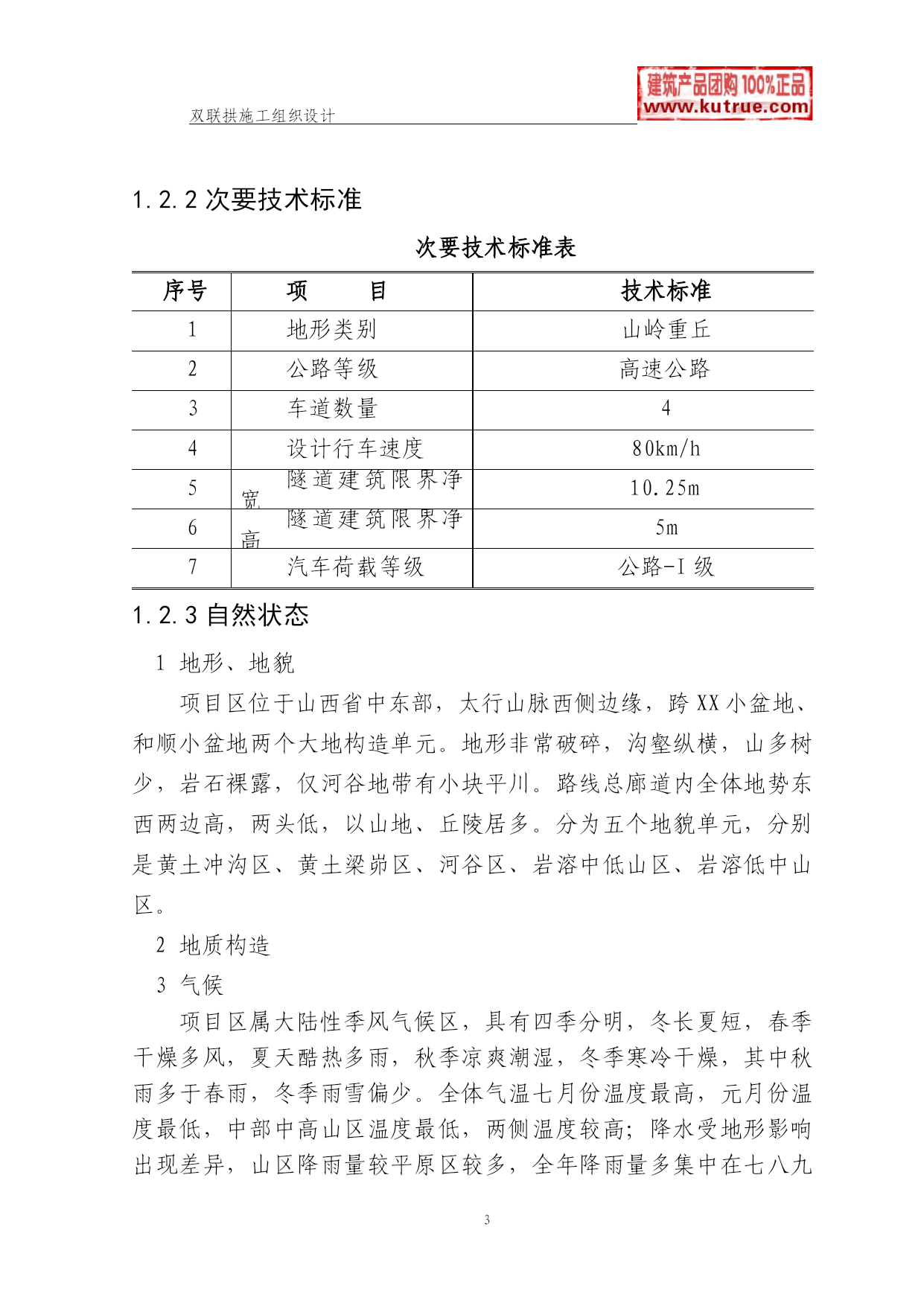 双联拱施工组织设计

建筑产品团购 100%正品 www.kutrue.com

1.2.2 次要技术标准

次要技术标准表

| 序号 | 项　　目 | 技术标准 |
|---|---|---|
| 1 | 地形类别 | 山岭重丘 |
| 2 | 公路等级 | 高速公路 |
| 3 | 车道数量 | 4 |
| 4 | 设计行车速度 | 80km/h |
| 5 | 隧道建筑限界净宽 | 10.25m |
| 6 | 隧道建筑限界净高 | 5m |
| 7 | 汽车荷载等级 | 公路-I 级 |

1.2.3 自然状态

1 地形、地貌

项目区位于山西省中东部，太行山脉西侧边缘，跨 XX 小盆地、和顺小盆地两个大地构造单元。地形非常破碎，沟壑纵横，山多树少，岩石裸露，仅河谷地带有小块平川。路线总廊道内全体地势东西两边高，两头低，以山地、丘陵居多。分为五个地貌单元，分别是黄土冲沟区、黄土梁峁区、河谷区、岩溶中低山区、岩溶低中山区。

2 地质构造

3 气候

项目区属大陆性季风气候区，具有四季分明，冬长夏短，春季干燥多风，夏天酷热多雨，秋季凉爽潮湿，冬季寒冷干燥，其中秋雨多于春雨，冬季雨雪偏少。全体气温七月份温度最高，元月份温度最低，中部中高山区温度最低，两侧温度较高；降水受地形影响出现差异，山区降雨量较平原区较多，全年降雨量多集中在七八九

3